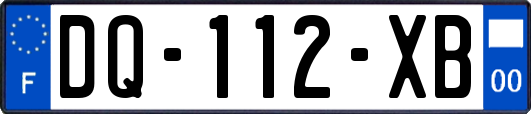 F
DQ-112-XB
00